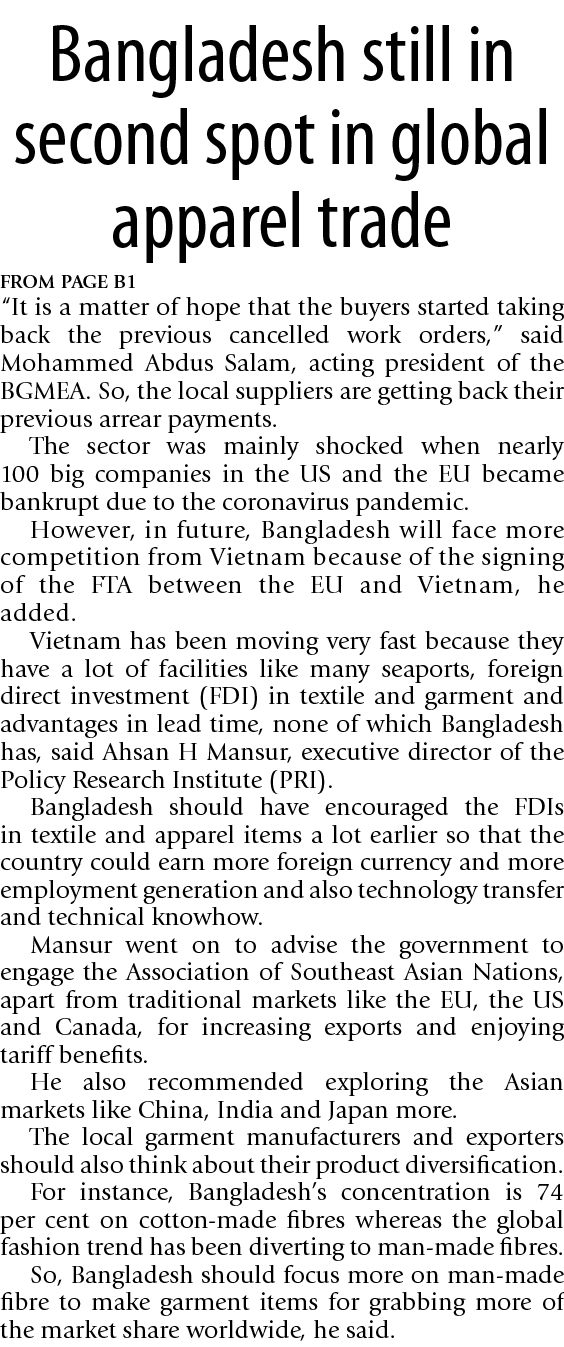 Bangladesh still in second spot in global apparel trade

FROM PAGE B1

"It is a matter of hope that the buyers started taking back the previous cancelled work orders," said Mohammed Abdus Salam, acting president of the BGMEA. So, the local suppliers are getting back their previous arrear payments.

The sector was mainly shocked when nearly 100 big companies in the US and the EU became bankrupt due to the coronavirus pandemic.

However, in future, Bangladesh will face more competition from Vietnam because of the signing of the FTA between the EU and Vietnam, he added.

Vietnam has been moving very fast because they have a lot of facilities like many seaports, foreign direct investment (FDI) in textile and garment and advantages in lead time, none of which Bangladesh has, said Ahsan H Mansur, executive director of the Policy Research Institute (PRI).

Bangladesh should have encouraged the FDIs in textile and apparel items a lot earlier so that the country could earn more foreign currency and more employment generation and also technology transfer and technical knowhow.

Mansur went on to advise the government to engage the Association of Southeast Asian Nations, apart from traditional markets like the EU, the US and Canada, for increasing exports and enjoying tariff benefits.

He also recommended exploring the Asian markets like China, India and Japan more.

The local garment manufacturers and exporters should also think about their product diversification.

For instance, Bangladesh's concentration is 74 per cent on cotton-made fibres whereas the global fashion trend has been diverting to man-made fibres.

So, Bangladesh should focus more on man-made fibre to make garment items for grabbing more of the market share worldwide, he said.